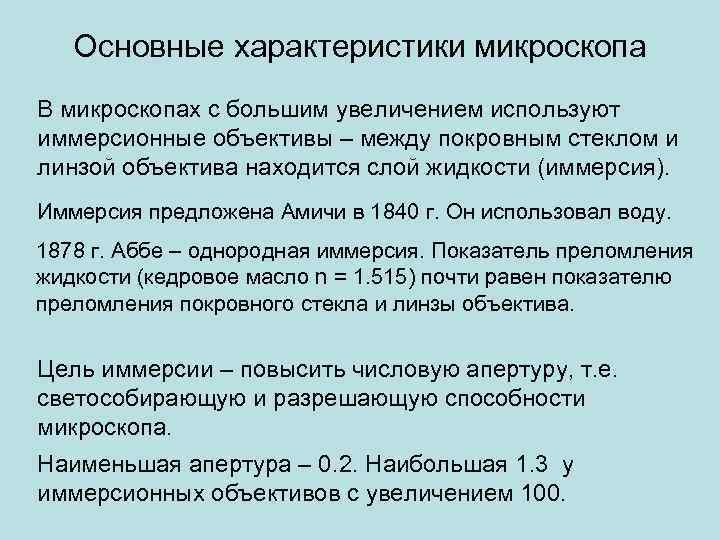 Основные характеристики микроскопа

В микроскопах с большим увеличением используют иммерсионные объективы – между покровным стеклом и линзой объектива находится слой жидкости (иммерсия).

Иммерсия предложена Амичи в 1840 г. Он использовал воду.

1878 г. Аббе – однородная иммерсия. Показатель преломления жидкости (кедровое масло n = 1.515) почти равен показателю преломления покровного стекла и линзы объектива.

Цель иммерсии – повысить числовую апертуру, т.е. светособирающую и разрешающую способности микроскопа.

Наименьшая апертура – 0.2. Наибольшая 1.3 у иммерсионных объективов с увеличением 100.